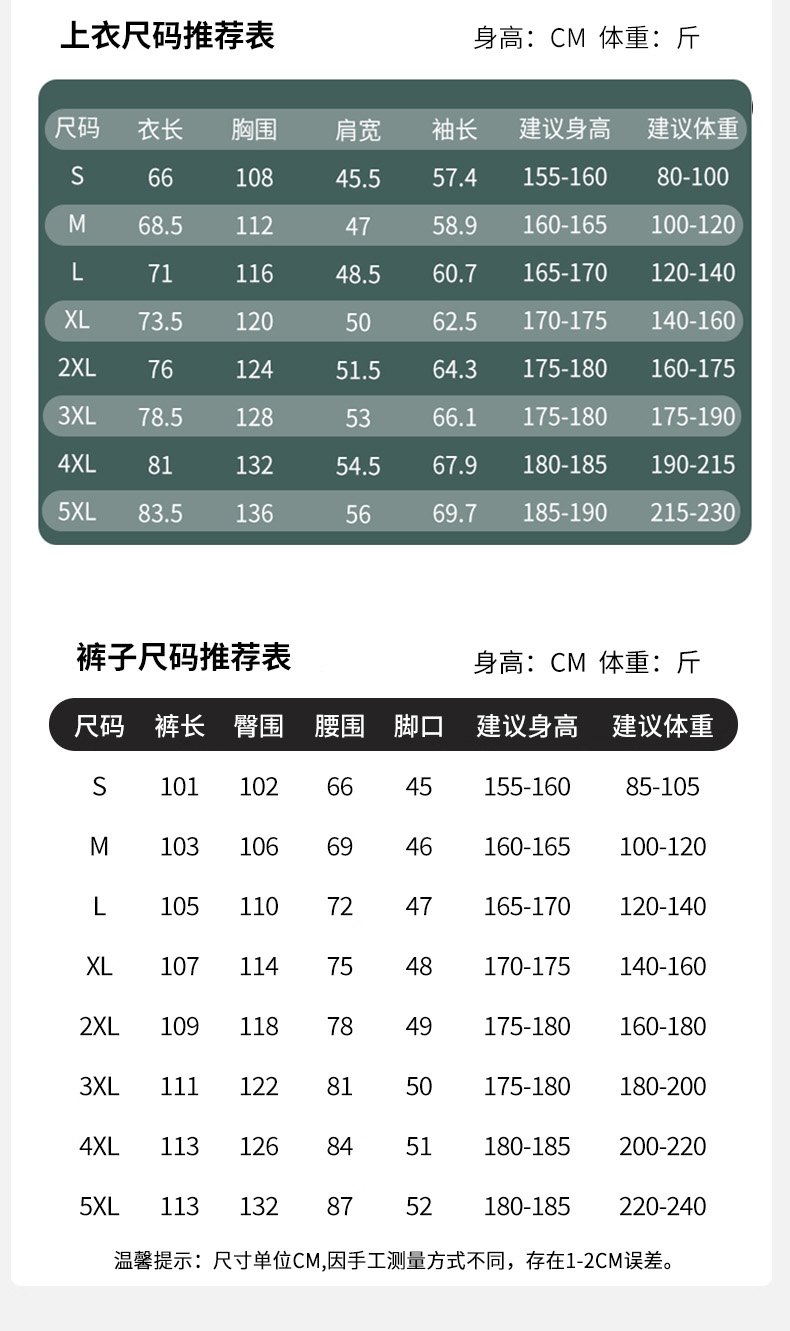 上衣尺码推荐表

身高：CM 体重：斤

| 尺码 | 衣长 | 胸围 | 肩宽 | 袖长 | 建议身高 | 建议体重 |
|---|---|---|---|---|---|---|
| S | 66 | 108 | 45.5 | 57.4 | 155-160 | 80-100 |
| M | 68.5 | 112 | 47 | 58.9 | 160-165 | 100-120 |
| L | 71 | 116 | 48.5 | 60.7 | 165-170 | 120-140 |
| XL | 73.5 | 120 | 50 | 62.5 | 170-175 | 140-160 |
| 2XL | 76 | 124 | 51.5 | 64.3 | 175-180 | 160-175 |
| 3XL | 78.5 | 128 | 53 | 66.1 | 175-180 | 175-190 |
| 4XL | 81 | 132 | 54.5 | 67.9 | 180-185 | 190-215 |
| 5XL | 83.5 | 136 | 56 | 69.7 | 185-190 | 215-230 |

裤子尺码推荐表

身高：CM 体重：斤

| 尺码 | 裤长 | 臀围 | 腰围 | 脚口 | 建议身高 | 建议体重 |
|---|---|---|---|---|---|---|
| S | 101 | 102 | 66 | 45 | 155-160 | 85-105 |
| M | 103 | 106 | 69 | 46 | 160-165 | 100-120 |
| L | 105 | 110 | 72 | 47 | 165-170 | 120-140 |
| XL | 107 | 114 | 75 | 48 | 170-175 | 140-160 |
| 2XL | 109 | 118 | 78 | 49 | 175-180 | 160-180 |
| 3XL | 111 | 122 | 81 | 50 | 175-180 | 180-200 |
| 4XL | 113 | 126 | 84 | 51 | 180-185 | 200-220 |
| 5XL | 113 | 132 | 87 | 52 | 180-185 | 220-240 |

温馨提示：尺寸单位CM,因手工测量方式不同，存在1-2CM误差。